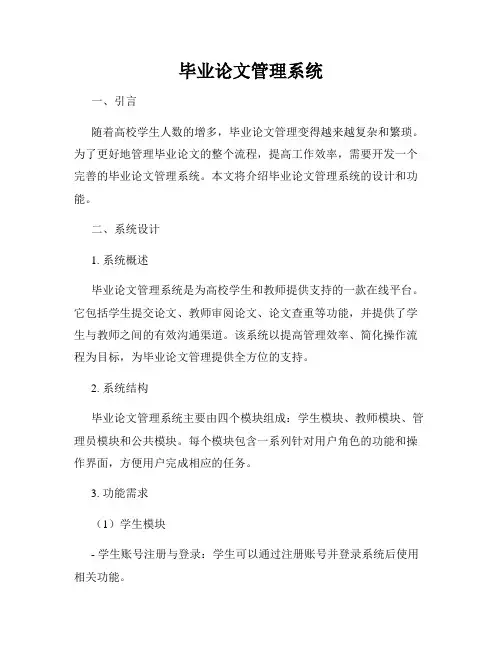 毕业论文管理系统

一、引言

随着高校学生人数的增多，毕业论文管理变得越来越复杂和繁琐。为了更好地管理毕业论文的整个流程，提高工作效率，需要开发一个完善的毕业论文管理系统。本文将介绍毕业论文管理系统的设计和功能。

二、系统设计

1. 系统概述

毕业论文管理系统是为高校学生和教师提供支持的一款在线平台。它包括学生提交论文、教师审阅论文、论文查重等功能，并提供了学生与教师之间的有效沟通渠道。该系统以提高管理效率、简化操作流程为目标，为毕业论文管理提供全方位的支持。

2. 系统结构

毕业论文管理系统主要由四个模块组成：学生模块、教师模块、管理员模块和公共模块。每个模块包含一系列针对用户角色的功能和操作界面，方便用户完成相应的任务。

3. 功能需求

（1）学生模块

- 学生账号注册与登录：学生可以通过注册账号并登录系统后使用相关功能。